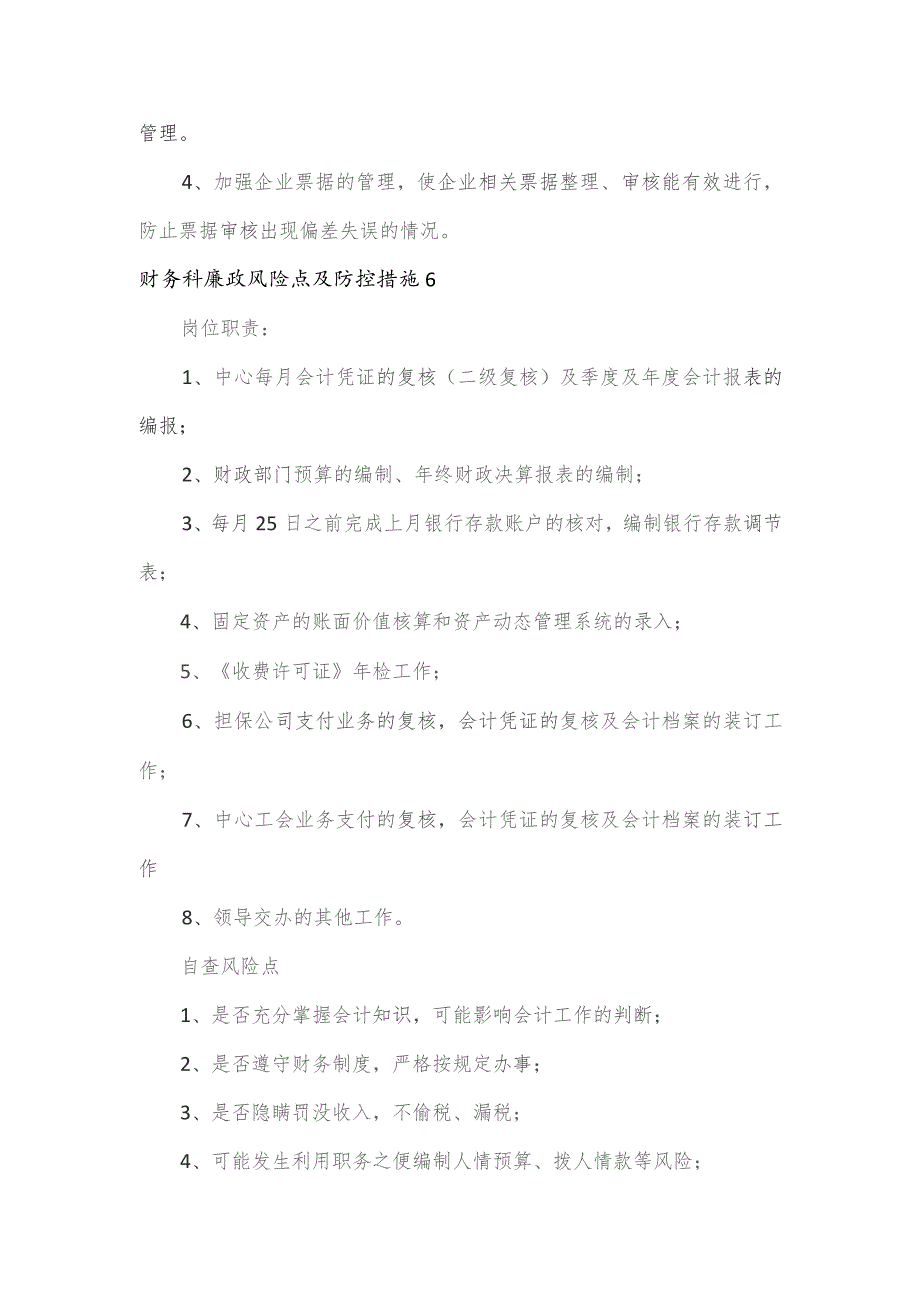 管理。

4、加强企业票据的管理，使企业相关票据整理、审核能有效进行，防止票据审核出现偏差失误的情况。

财务科廉政风险点及防控措施6

岗位职责：

1、中心每月会计凭证的复核（二级复核）及季度及年度会计报表的编报；

2、财政部门预算的编制、年终财政决算报表的编制；

3、每月25日之前完成上月银行存款账户的核对，编制银行存款调节表；

4、固定资产的账面价值核算和资产动态管理系统的录入；

5、《收费许可证》年检工作；

6、担保公司支付业务的复核，会计凭证的复核及会计档案的装订工作；

7、中心工会业务支付的复核，会计凭证的复核及会计档案的装订工作

8、领导交办的其他工作。

自查风险点

1、是否充分掌握会计知识，可能影响会计工作的判断；

2、是否遵守财务制度，严格按规定办事；

3、是否隐瞒罚没收入，不偷税、漏税；

4、可能发生利用职务之便编制人情预算、拨人情款等风险；